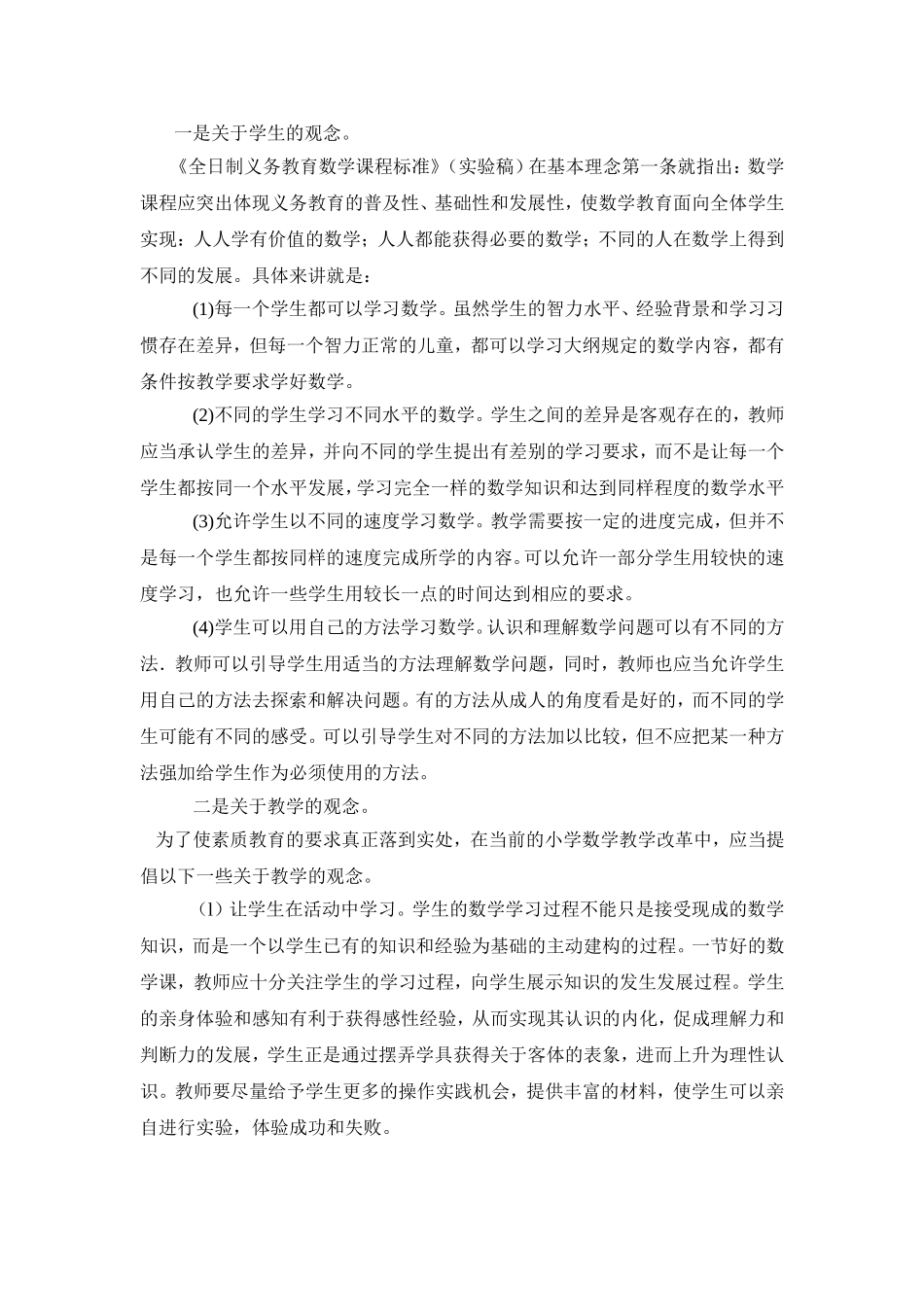 一是关于学生的观念。

《全日制义务教育数学课程标准》（实验稿）在基本理念第一条就指出：数学课程应突出体现义务教育的普及性、基础性和发展性，使数学教育面向全体学生实现：人人学有价值的数学；人人都能获得必要的数学；不同的人在数学上得到不同的发展。具体来讲就是：

(1)每一个学生都可以学习数学。虽然学生的智力水平、经验背景和学习习惯存在差异，但每一个智力正常的儿童，都可以学习大纲规定的数学内容，都有条件按教学要求学好数学。

(2)不同的学生学习不同水平的数学。学生之间的差异是客观存在的，教师应当承认学生的差异，并向不同的学生提出有差别的学习要求，而不是让每一个学生都按同一个水平发展，学习完全一样的数学知识和达到同样程度的数学水平

(3)允许学生以不同的速度学习数学。教学需要按一定的进度完成，但并不是每一个学生都按同样的速度完成所学的内容。可以允许一部分学生用较快的速度学习，也允许一些学生用较长一点的时间达到相应的要求。

(4)学生可以用自己的方法学习数学。认识和理解数学问题可以有不同的方法．教师可以引导学生用适当的方法理解数学问题，同时，教师也应当允许学生用自己的方法去探索和解决问题。有的方法从成人的角度看是好的，而不同的学生可能有不同的感受。可以引导学生对不同的方法加以比较，但不应把某一种方法强加给学生作为必须使用的方法。

二是关于教学的观念。

为了使素质教育的要求真正落到实处，在当前的小学数学教学改革中，应当提倡以下一些关于教学的观念。

（1）让学生在活动中学习。学生的数学学习过程不能只是接受现成的数学知识，而是一个以学生已有的知识和经验为基础的主动建构的过程。一节好的数学课，教师应十分关注学生的学习过程，向学生展示知识的发生发展过程。学生的亲身体验和感知有利于获得感性经验，从而实现其认识的内化，促成理解力和判断力的发展，学生正是通过摆弄学具获得关于客体的表象，进而上升为理性认识。教师要尽量给予学生更多的操作实践机会，提供丰富的材料，使学生可以亲自进行实验，体验成功和失败。